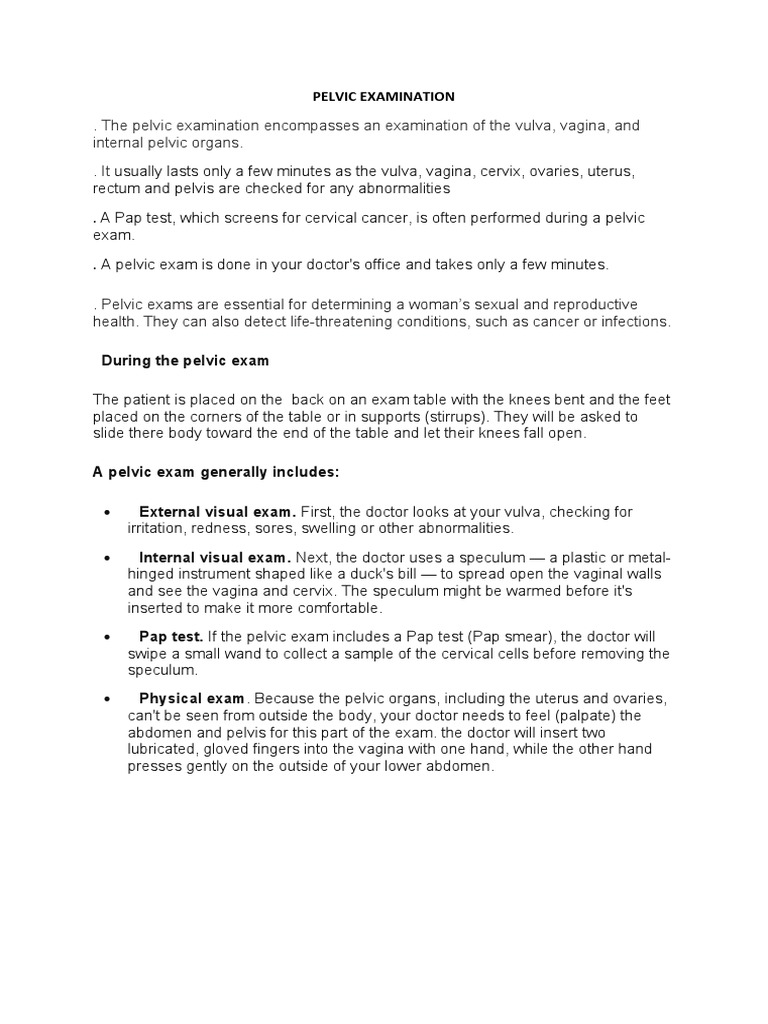 PELVIC EXAMINATION

. The pelvic examination encompasses an examination of the vulva, vagina, and internal pelvic organs.

. It usually lasts only a few minutes as the vulva, vagina, cervix, ovaries, uterus, rectum and pelvis are checked for any abnormalities

. A Pap test, which screens for cervical cancer, is often performed during a pelvic exam.

. A pelvic exam is done in your doctor's office and takes only a few minutes.

. Pelvic exams are essential for determining a woman's sexual and reproductive health. They can also detect life-threatening conditions, such as cancer or infections.

During the pelvic exam

The patient is placed on the back on an exam table with the knees bent and the feet placed on the corners of the table or in supports (stirrups). They will be asked to slide there body toward the end of the table and let their knees fall open.

A pelvic exam generally includes:

• External visual exam. First, the doctor looks at your vulva, checking for irritation, redness, sores, swelling or other abnormalities.

• Internal visual exam. Next, the doctor uses a speculum — a plastic or metal-hinged instrument shaped like a duck's bill — to spread open the vaginal walls and see the vagina and cervix. The speculum might be warmed before it's inserted to make it more comfortable.

• Pap test. If the pelvic exam includes a Pap test (Pap smear), the doctor will swipe a small wand to collect a sample of the cervical cells before removing the speculum.

• Physical exam. Because the pelvic organs, including the uterus and ovaries, can't be seen from outside the body, your doctor needs to feel (palpate) the abdomen and pelvis for this part of the exam. the doctor will insert two lubricated, gloved fingers into the vagina with one hand, while the other hand presses gently on the outside of your lower abdomen.